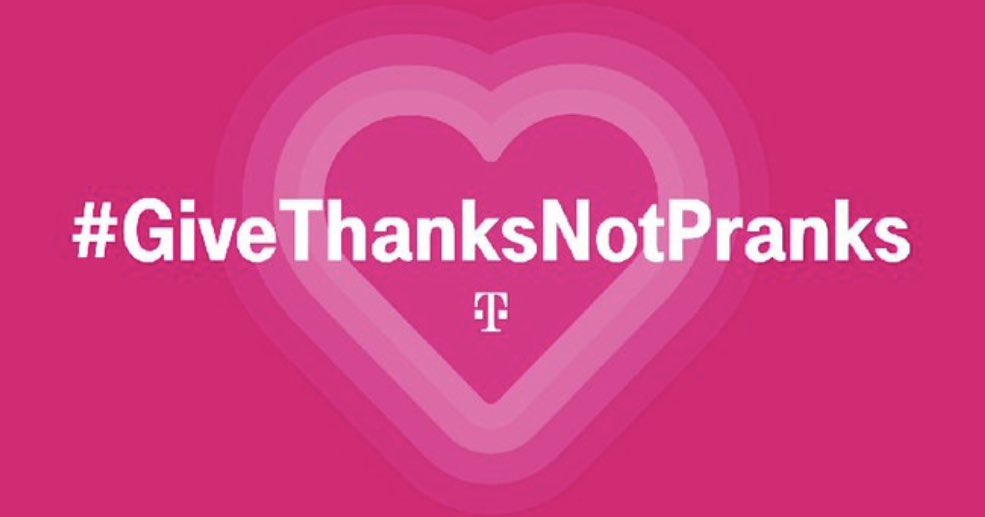 #GiveThanksNotPranks

T